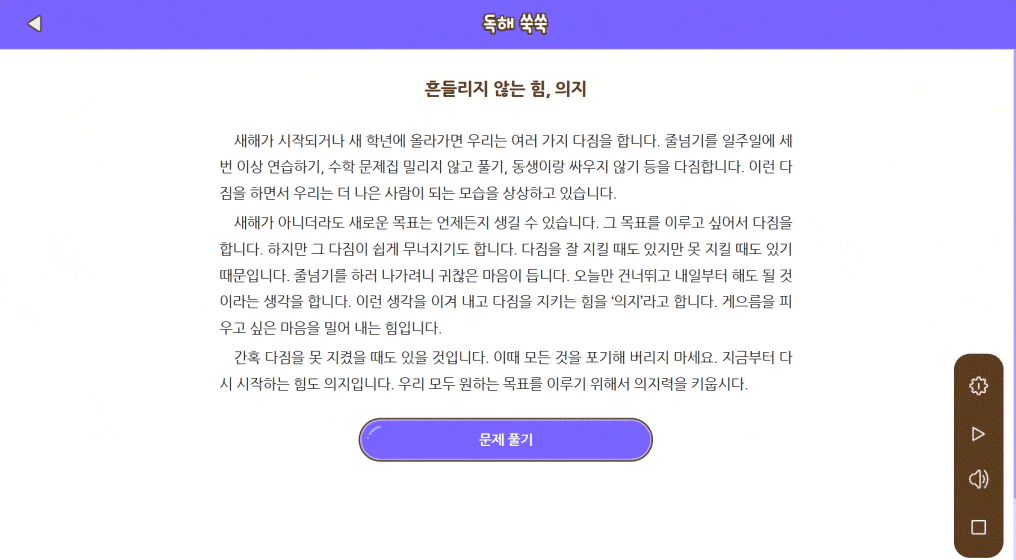 독해 쑥쑥

흔들리지 않는 힘, 의지

새해가 시작되거나 새 학년에 올라가면 우리는 여러 가지 다짐을 합니다. 줄넘기를 일주일에 세 번 이상 연습하기, 수학 문제집 밀리지 않고 풀기, 동생이랑 싸우지 않기 등을 다짐합니다. 이런 다짐을 하면서 우리는 더 나은 사람이 되는 모습을 상상하고 있습니다.

새해가 아니더라도 새로운 목표는 언제든지 생길 수 있습니다. 그 목표를 이루고 싶어서 다짐을 합니다. 하지만 그 다짐이 쉽게 무너지기도 합니다. 다짐을 잘 지킬 때도 있지만 못 지킬 때도 있기 때문입니다. 줄넘기를 하러 나가려니 귀찮은 마음이 듭니다. 오늘만 건너뛰고 내일부터 해도 될 것이라는 생각을 합니다. 이런 생각을 이겨 내고 다짐을 지키는 힘을 '의지'라고 합니다. 게으름을 피우고 싶은 마음을 밀어 내는 힘입니다.

간혹 다짐을 못 지켰을 때도 있을 것입니다. 이때 모든 것을 포기해 버리지 마세요. 지금부터 다시 시작하는 힘도 의지입니다. 우리 모두 원하는 목표를 이루기 위해서 의지력을 키웁시다.

문제 풀기